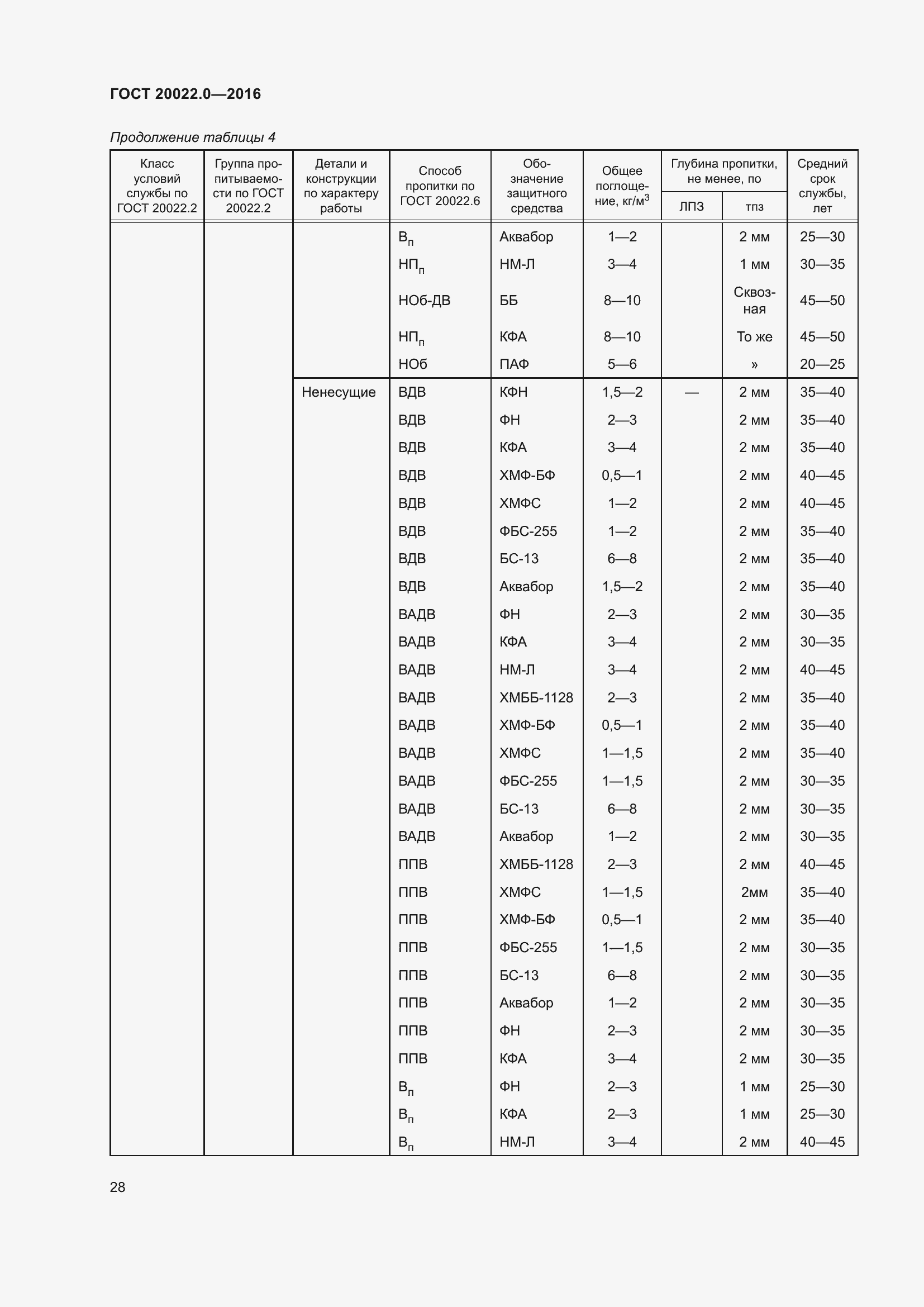 ГОСТ 20022.0—2016

Продолжение таблицы 4

| Класс условий службы по ГОСТ 20022.2 | Группа пропитываемости по ГОСТ 20022.2 | Детали и конструкции по характеру работы | Способ пропитки по ГОСТ 20022.6 | Обозначение защитного средства | Общее поглощение, кг/м$^3$ | Глубина пропитки, не менее, по ЛПЗ | Глубина пропитки, не менее, по тпз | Средний срок службы, лет |
|---|---|---|---|---|---|---|---|---|
| | | | В$_п$ | Аквабор | 1—2 | | 2 мм | 25—30 |
| | | | НП$_п$ | НМ-Л | 3—4 | | 1 мм | 30—35 |
| | | | НОб-ДВ | ББ | 8—10 | | Сквозная | 45—50 |
| | | | НП$_п$ | КФА | 8—10 | | То же | 45—50 |
| | | | НОб | ПАФ | 5—6 | | » | 20—25 |
| | | Ненесущие | ВДВ | КФН | 1,5—2 | — | 2 мм | 35—40 |
| | | | ВДВ | ФН | 2—3 | | 2 мм | 35—40 |
| | | | ВДВ | КФА | 3—4 | | 2 мм | 35—40 |
| | | | ВДВ | ХМФ-БФ | 0,5—1 | | 2 мм | 40—45 |
| | | | ВДВ | ХМФС | 1—2 | | 2 мм | 40—45 |
| | | | ВДВ | ФБС-255 | 1—2 | | 2 мм | 35—40 |
| | | | ВДВ | БС-13 | 6—8 | | 2 мм | 35—40 |
| | | | ВДВ | Аквабор | 1,5—2 | | 2 мм | 35—40 |
| | | | ВАДВ | ФН | 2—3 | | 2 мм | 30—35 |
| | | | ВАДВ | КФА | 3—4 | | 2 мм | 30—35 |
| | | | ВАДВ | НМ-Л | 3—4 | | 2 мм | 40—45 |
| | | | ВАДВ | ХМББ-1128 | 2—3 | | 2 мм | 35—40 |
| | | | ВАДВ | ХМФ-БФ | 0,5—1 | | 2 мм | 35—40 |
| | | | ВАДВ | ХМФС | 1—1,5 | | 2 мм | 35—40 |
| | | | ВАДВ | ФБС-255 | 1—1,5 | | 2 мм | 30—35 |
| | | | ВАДВ | БС-13 | 6—8 | | 2 мм | 30—35 |
| | | | ВАДВ | Аквабор | 1—2 | | 2 мм | 30—35 |
| | | | ППВ | ХМББ-1128 | 2—3 | | 2 мм | 40—45 |
| | | | ППВ | ХМФС | 1—1,5 | | 2мм | 35—40 |
| | | | ППВ | ХМФ-БФ | 0,5—1 | | 2 мм | 35—40 |
| | | | ППВ | ФБС-255 | 1—1,5 | | 2 мм | 30—35 |
| | | | ППВ | БС-13 | 6—8 | | 2 мм | 30—35 |
| | | | ППВ | Аквабор | 1—2 | | 2 мм | 30—35 |
| | | | ППВ | ФН | 2—3 | | 2 мм | 30—35 |
| | | | ППВ | КФА | 3—4 | | 2 мм | 30—35 |
| | | | В$_п$ | ФН | 2—3 | | 1 мм | 25—30 |
| | | | В$_п$ | КФА | 2—3 | | 1 мм | 25—30 |
| | | | В$_п$ | НМ-Л | 3—4 | | 2 мм | 40—45 |

28